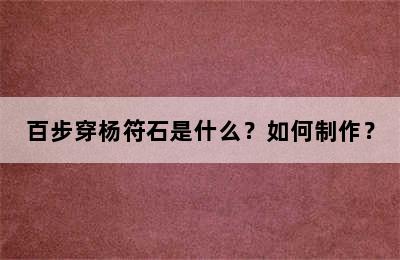 百步穿杨符石是什么？如何制作？